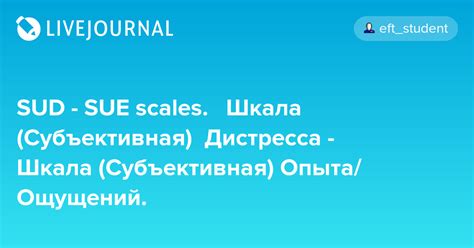 LIVEJOURNAL

eft_student

SUD - SUE scales. Шкала (Субъективная) Дистресса - Шкала (Субъективная) Опыта/ Ощущений.